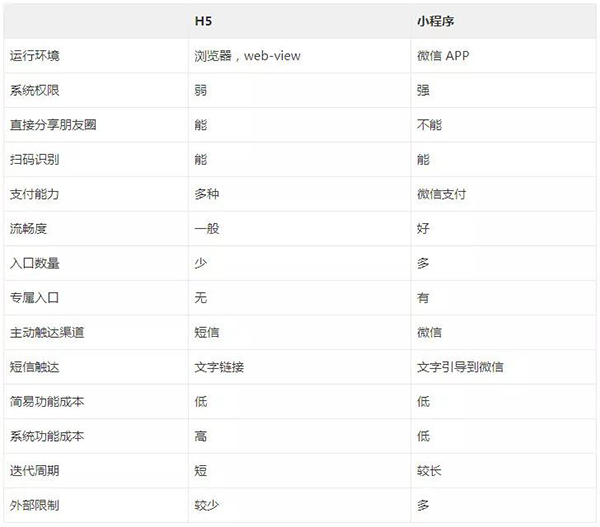 |  | H5 | 小程序 |
|---|---|---|
| 运行环境 | 浏览器，web-view | 微信 APP |
| 系统权限 | 弱 | 强 |
| 直接分享朋友圈 | 能 | 不能 |
| 扫码识别 | 能 | 能 |
| 支付能力 | 多种 | 微信支付 |
| 流畅度 | 一般 | 好 |
| 入口数量 | 少 | 多 |
| 专属入口 | 无 | 有 |
| 主动触达渠道 | 短信 | 微信 |
| 短信触达 | 文字链接 | 文字引导到微信 |
| 简易功能成本 | 低 | 低 |
| 系统功能成本 | 高 | 低 |
| 迭代周期 | 短 | 较长 |
| 外部限制 | 较少 | 多 |